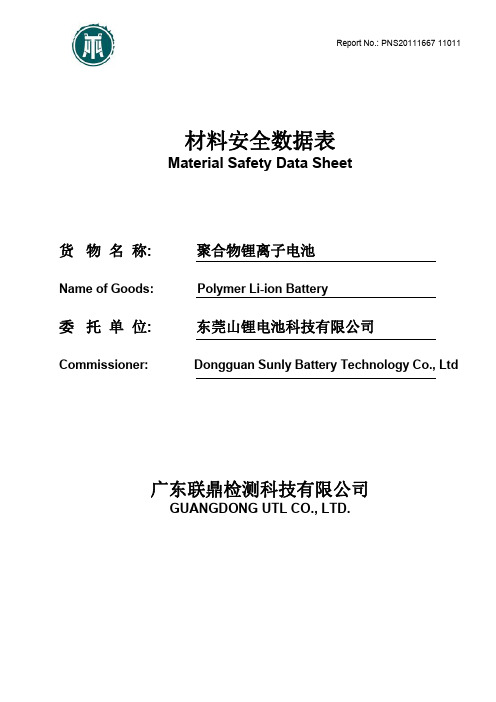 Report No.: PNS20111667 11011

材料安全数据表
Material Safety Data Sheet

货 物 名 称: 聚合物锂离子电池

Name of Goods: Polymer Li-ion Battery

委 托 单 位: 东莞山锂电池科技有限公司

Commissioner: Dongguan Sunly Battery Technology Co., Ltd

广东联鼎检测科技有限公司
GUANGDONG UTL CO., LTD.